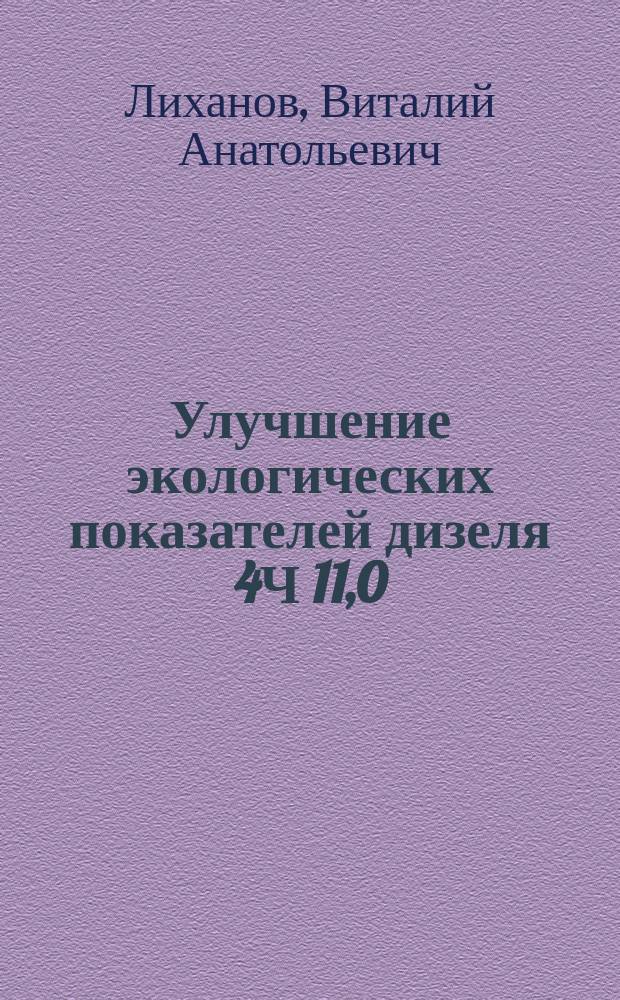 Лиханов, Виталий Анатольевич

Улучшение экологических показателей дизеля 4Ч 11,0